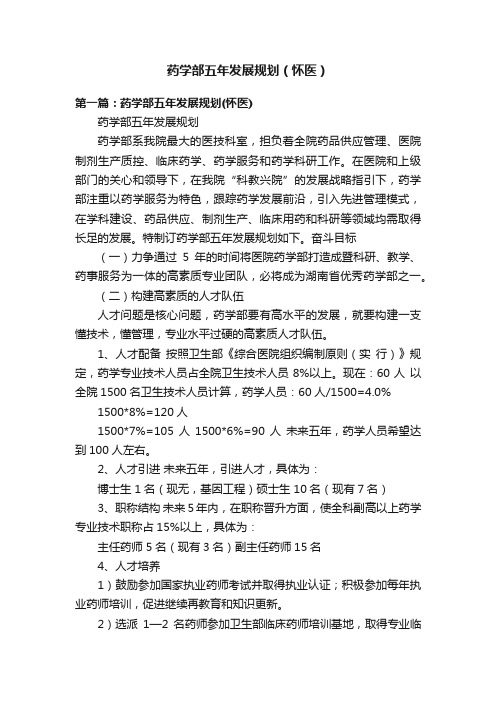 药学部五年发展规划（怀医）

第一篇：药学部五年发展规划(怀医)

药学部五年发展规划

药学部系我院最大的医技科室，担负着全院药品供应管理、医院制剂生产质控、临床药学、药学服务和药学科研工作。在医院和上级部门的关心和领导下，在我院“科教兴院”的发展战略指引下，药学部注重以药学服务为特色，跟踪药学发展前沿，引入先进管理模式，在学科建设、药品供应、制剂生产、临床用药和科研等领域均需取得长足的发展。特制订药学部五年发展规划如下。奋斗目标

（一）力争通过 5 年的时间将医院药学部打造成暨科研、教学、药事服务为一体的高素质专业团队，必将成为湖南省优秀药学部之一。

（二）构建高素质的人才队伍

人才问题是核心问题，药学部要有高水平的发展，就要构建一支懂技术，懂管理，专业水平过硬的高素质人才队伍。

1、人才配备 按照卫生部《综合医院组织编制原则（实 行）》规定，药学专业技术人员占全院卫生技术人员 8%以上。现在：60 人 以全院 1500 名卫生技术人员计算，药学人员：60 人/1500=4.0%

1500*8%=120 人

1500*7%=105 人 1500*6%=90 人 未来五年，药学人员希望达到 100 人左右。

2、人才引进 未来五年，引进人才，具体为：

博士生 1 名（现无，基因工程）硕士生 10 名（现有 7 名）

3、职称结构 未来 5 年内，在职称晋升方面，使全科副高以上药学专业技术职称占 15%以上，具体为：

主任药师 5 名（现有 3 名）副主任药师 15 名

4、人才培养

1）鼓励参加国家执业药师考试并取得执业认证；积极参加每年执业药师培训，促进继续再教育和知识更新。

2）选派 1—2 名药师参加卫生部临床药师培训基地，取得专业临